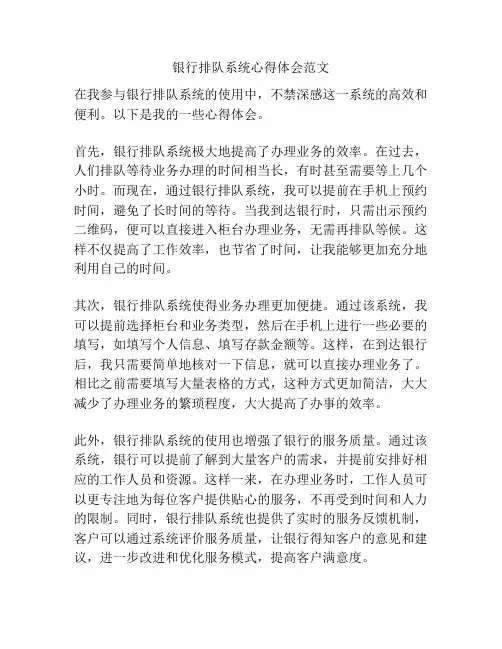 银行排队系统心得体会范文

在我参与银行排队系统的使用中，不禁深感这一系统的高效和便利。以下是我的一些心得体会。

首先，银行排队系统极大地提高了办理业务的效率。在过去，人们排队等待业务办理的时间相当长，有时甚至需要等上几个小时。而现在，通过银行排队系统，我可以提前在手机上预约时间，避免了长时间的等待。当我到达银行时，只需出示预约二维码，便可以直接进入柜台办理业务，无需再排队等候。这样不仅提高了工作效率，也节省了时间，让我能够更加充分地利用自己的时间。

其次，银行排队系统使得业务办理更加便捷。通过该系统，我可以提前选择柜台和业务类型，然后在手机上进行一些必要的填写，如填写个人信息、填写存款金额等。这样，在到达银行后，我只需要简单地核对一下信息，就可以直接办理业务了。相比之前需要填写大量表格的方式，这种方式更加简洁，大大减少了办理业务的繁琐程度，大大提高了办事的效率。

此外，银行排队系统的使用也增强了银行的服务质量。通过该系统，银行可以提前了解到大量客户的需求，并提前安排好相应的工作人员和资源。这样一来，在办理业务时，工作人员可以更专注地为每位客户提供贴心的服务，不再受到时间和人力的限制。同时，银行排队系统也提供了实时的服务反馈机制，客户可以通过系统评价服务质量，让银行得知客户的意见和建议，进一步改进和优化服务模式，提高客户满意度。